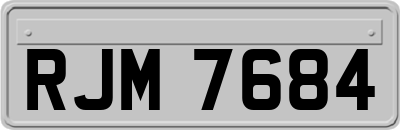 RJM 7684